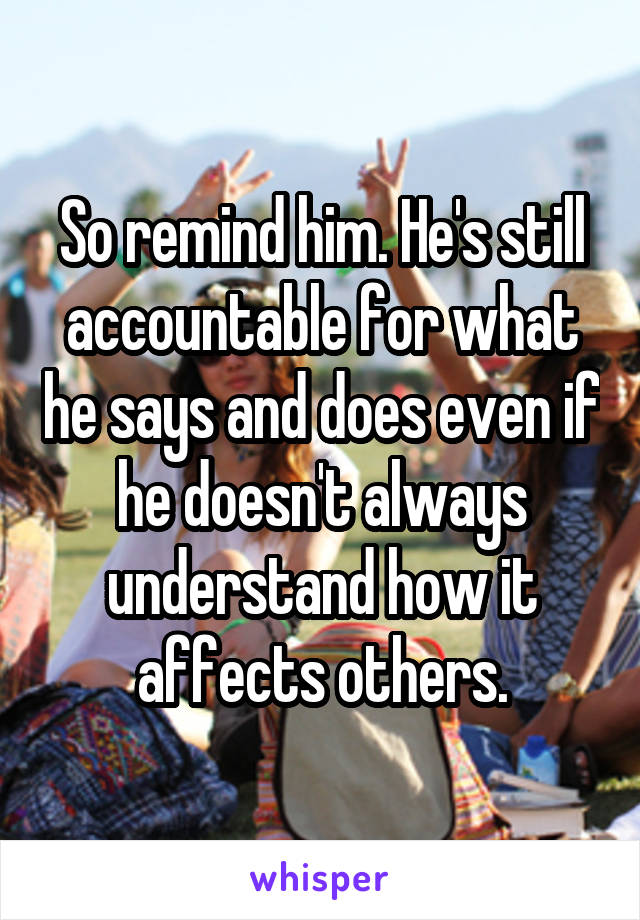 So remind him. He's still accountable for what he says and does even if he doesn't always understand how it affects others.

whisper